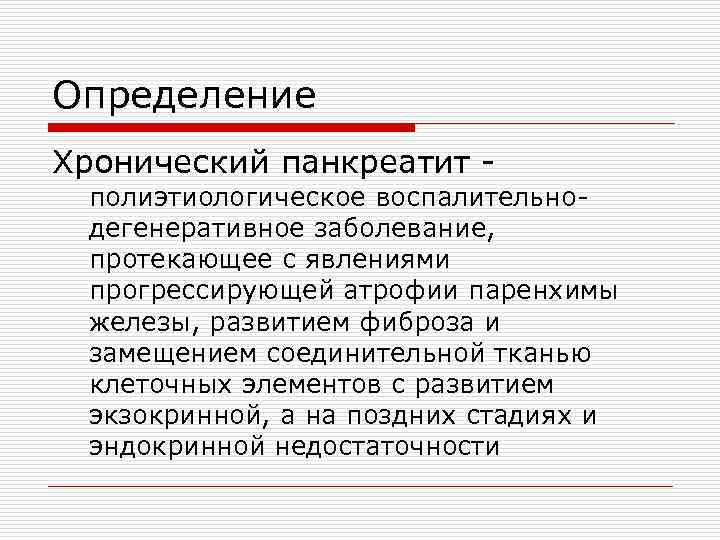 Определение

Хронический панкреатит - полиэтиологическое воспалительно-дегенеративное заболевание, протекающее с явлениями прогрессирующей атрофии паренхимы железы, развитием фиброза и замещением соединительной тканью клеточных элементов с развитием экзокринной, а на поздних стадиях и эндокринной недостаточности